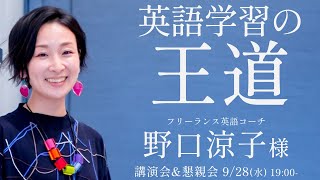 英語学習の
王道

フリーランス英語コーチ
野口涼子様

講演会&懇親会 9/28(水) 19:00-